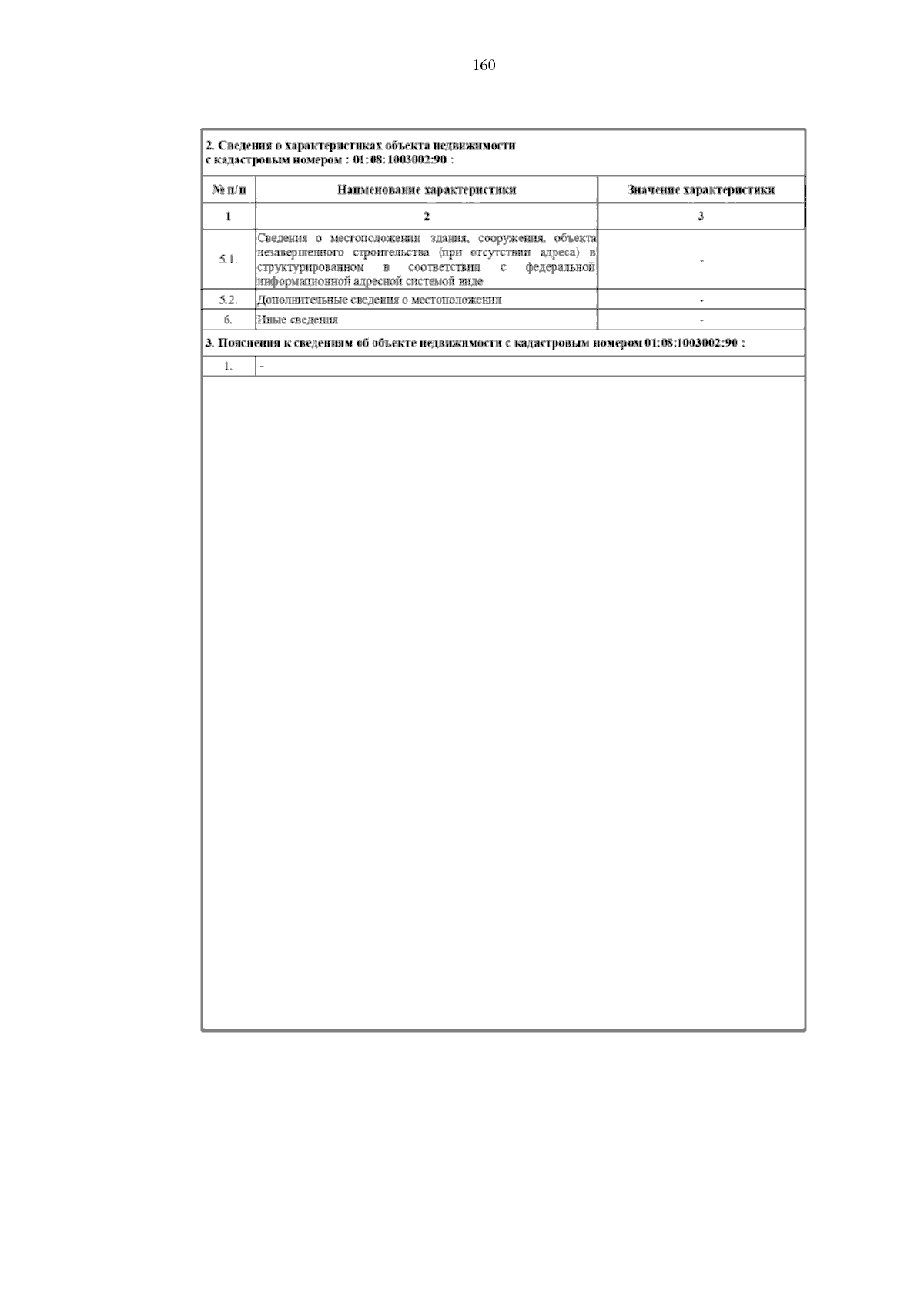 160

2. Сведения о характеристиках объекта недвижимости с кадастровым номером : 01:08:1003002:90 :

| № п/п | Наименование характеристики | Значение характеристики |
|---|---|---|
| 1 | 2 | 3 |
| 5.1. | Сведения о местоположении здания, сооружения, объекта незавершенного строительства (при отсутствии адреса) в структурированном в соответствии с федеральной информационной адресной системой виде | - |
| 5.2. | Дополнительные сведения о местоположении | - |
| 6. | Иные сведения | - |

3. Пояснения к сведениям об объекте недвижимости с кадастровым номером 01:08:1003002:90 :

| 1. | - |
|---|---|